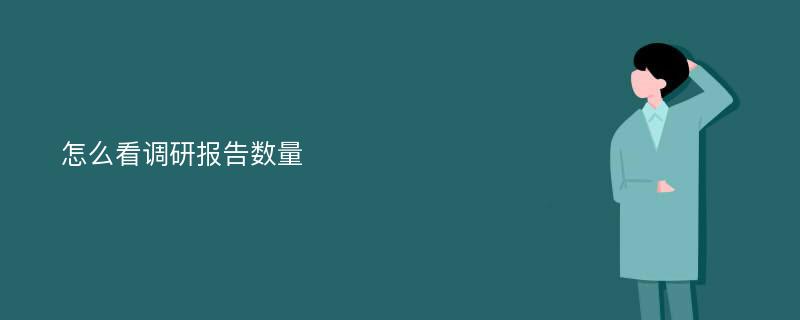 怎么看调研报告数量